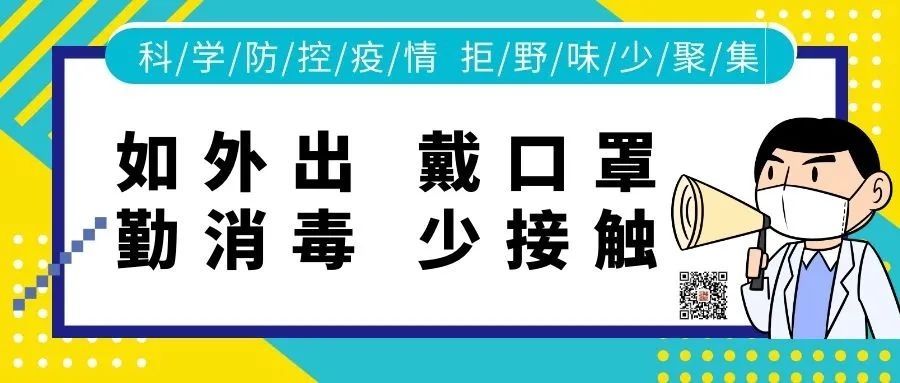 科/学/防/控/疫/情 拒/野/味/少/聚/集

如外出 戴口罩
勤消毒 少接触